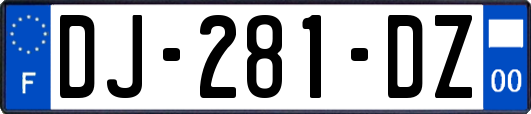 F
DJ-281-DZ
00